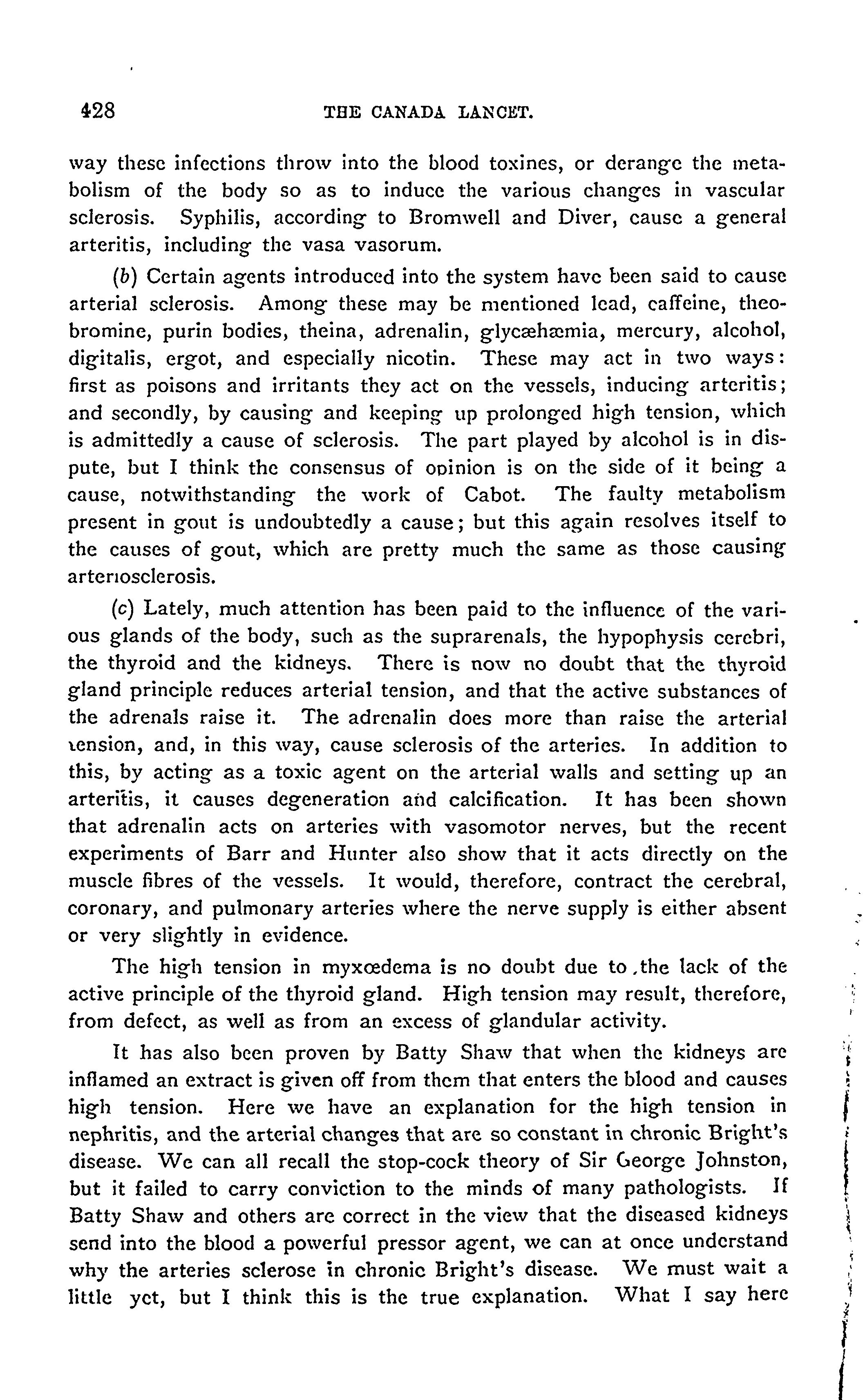 428 THE CANADA LANCET.

way these infections throw into the blood toxines, or derange the metabolism of the body so as to induce the various changes in vascular sclerosis. Syphilis, according to Bromwell and Diver, cause a general arteritis, including the vasa vasorum.

(b) Certain agents introduced into the system have been said to cause arterial sclerosis. Among these may be mentioned lead, caffeine, theobromine, purin bodies, theina, adrenalin, glycæhæmia, mercury, alcohol, digitalis, ergot, and especially nicotin. These may act in two ways: first as poisons and irritants they act on the vessels, inducing arteritis; and secondly, by causing and keeping up prolonged high tension, which is admittedly a cause of sclerosis. The part played by alcohol is in dispute, but I think the consensus of opinion is on the side of it being a cause, notwithstanding the work of Cabot. The faulty metabolism present in gout is undoubtedly a cause; but this again resolves itself to the causes of gout, which are pretty much the same as those causing arteriosclerosis.

(c) Lately, much attention has been paid to the influence of the various glands of the body, such as the suprarenals, the hypophysis cerebri, the thyroid and the kidneys. There is now no doubt that the thyroid gland principle reduces arterial tension, and that the active substances of the adrenals raise it. The adrenalin does more than raise the arterial tension, and, in this way, cause sclerosis of the arteries. In addition to this, by acting as a toxic agent on the arterial walls and setting up an arteritis, it causes degeneration and calcification. It has been shown that adrenalin acts on arteries with vasomotor nerves, but the recent experiments of Barr and Hunter also show that it acts directly on the muscle fibres of the vessels. It would, therefore, contract the cerebral, coronary, and pulmonary arteries where the nerve supply is either absent or very slightly in evidence.

The high tension in myxœdema is no doubt due to the lack of the active principle of the thyroid gland. High tension may result, therefore, from defect, as well as from an excess of glandular activity.

It has also been proven by Batty Shaw that when the kidneys are inflamed an extract is given off from them that enters the blood and causes high tension. Here we have an explanation for the high tension in nephritis, and the arterial changes that are so constant in chronic Bright's disease. We can all recall the stop-cock theory of Sir George Johnston, but it failed to carry conviction to the minds of many pathologists. If Batty Shaw and others are correct in the view that the diseased kidneys send into the blood a powerful pressor agent, we can at once understand why the arteries sclerose in chronic Bright's disease. We must wait a little yet, but I think this is the true explanation. What I say here